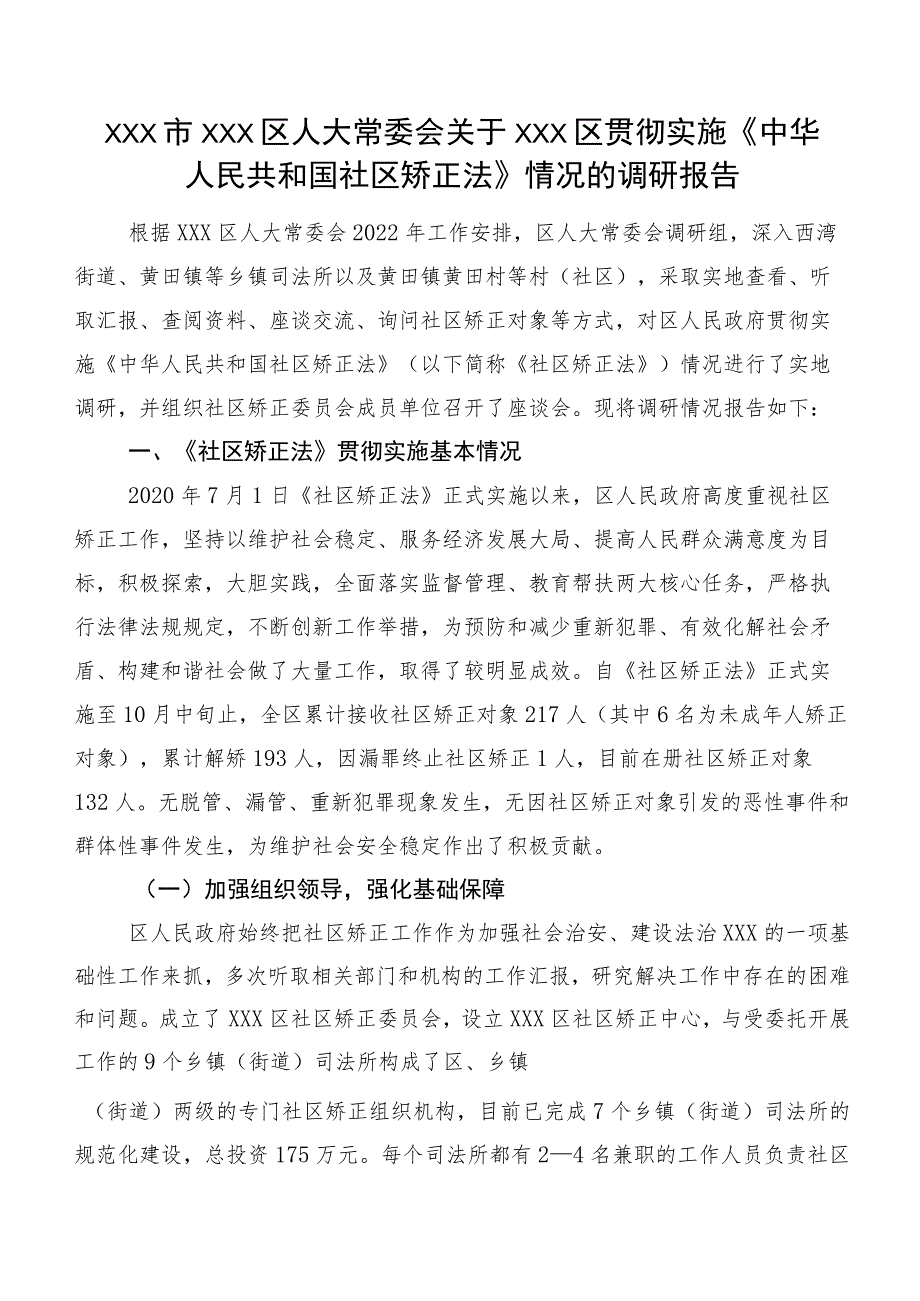 XXX市XXX区人大常委会关于XXX区贯彻实施《中华人民共和国社区矫正法》情况的调研报告

根据XXX区人大常委会2022年工作安排，区人大常委会调研组，深入西湾街道、黄田镇等乡镇司法所以及黄田镇黄田村等村（社区），采取实地查看、听取汇报、查阅资料、座谈交流、询问社区矫正对象等方式，对区人民政府贯彻实施《中华人民共和国社区矫正法》（以下简称《社区矫正法》）情况进行了实地调研，并组织社区矫正委员会成员单位召开了座谈会。现将调研情况报告如下：

一、《社区矫正法》贯彻实施基本情况

2020年7月1日《社区矫正法》正式实施以来，区人民政府高度重视社区矫正工作，坚持以维护社会稳定、服务经济发展大局、提高人民群众满意度为目标，积极探索，大胆实践，全面落实监督管理、教育帮扶两大核心任务，严格执行法律法规规定，不断创新工作举措，为预防和减少重新犯罪、有效化解社会矛盾、构建和谐社会做了大量工作，取得了较明显成效。自《社区矫正法》正式实施至10月中旬止，全区累计接收社区矫正对象217人（其中6名为未成年人矫正对象），累计解矫193人，因漏罪终止社区矫正1人，目前在册社区矫正对象132人。无脱管、漏管、重新犯罪现象发生，无因社区矫正对象引发的恶性事件和群体性事件发生，为维护社会安全稳定作出了积极贡献。

（一）加强组织领导，强化基础保障

区人民政府始终把社区矫正工作作为加强社会治安、建设法治XXX的一项基础性工作来抓，多次听取相关部门和机构的工作汇报，研究解决工作中存在的困难和问题。成立了XXX区社区矫正委员会，设立XXX区社区矫正中心，与受委托开展工作的9个乡镇（街道）司法所构成了区、乡镇

（街道）两级的专门社区矫正组织机构，目前已完成7个乡镇（街道）司法所的规范化建设，总投资175万元。每个司法所都有2—4名兼职的工作人员负责社区